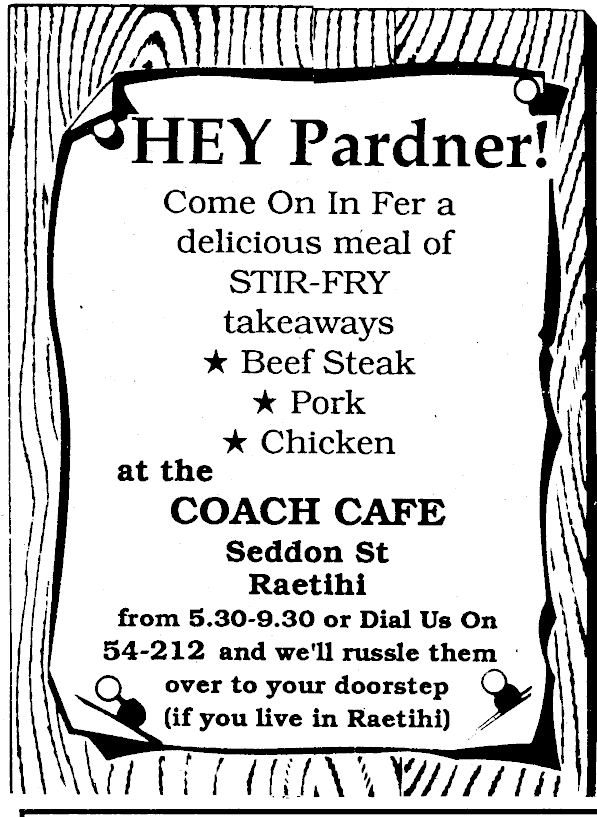 HEY Pardner!

Come On In Fer a delicious meal of STIR-FRY takeaways
★ Beef Steak
★ Pork
★ Chicken

at the
COACH CAFE
Seddon St
Raetihi

from 5.30-9.30 or Dial Us On 54-212 and we'll russle them over to your doorstep (if you live in Raetihi)